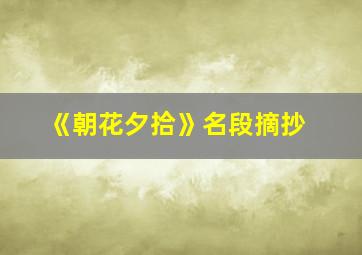 《朝花夕拾》名段摘抄